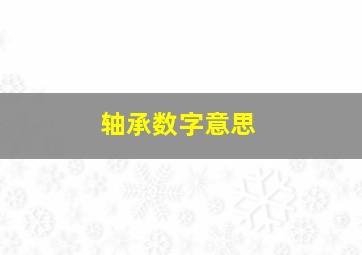 轴承数字意思